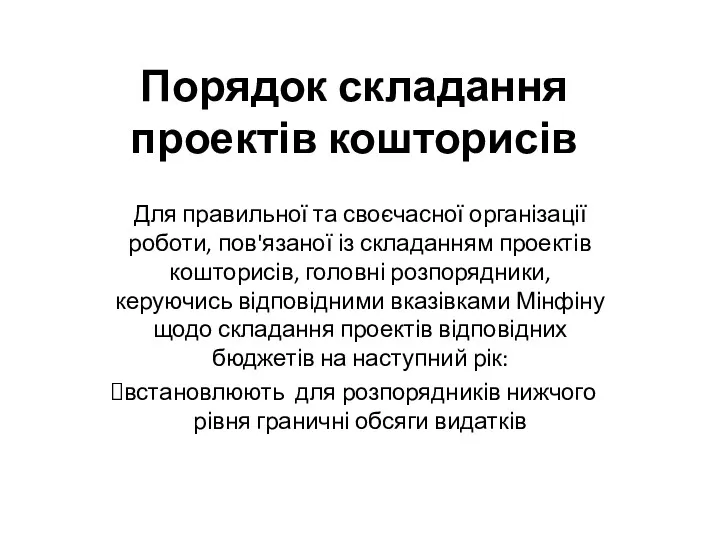 Порядок складання проектів кошторисів

Для правильної та своєчасної організації роботи, пов'язаної із складанням проектів кошторисів, головні розпорядники, керуючись відповідними вказівками Мінфіну щодо складання проектів відповідних бюджетів на наступний рік:

встановлюють для розпорядників нижчого рівня граничні обсяги видатків